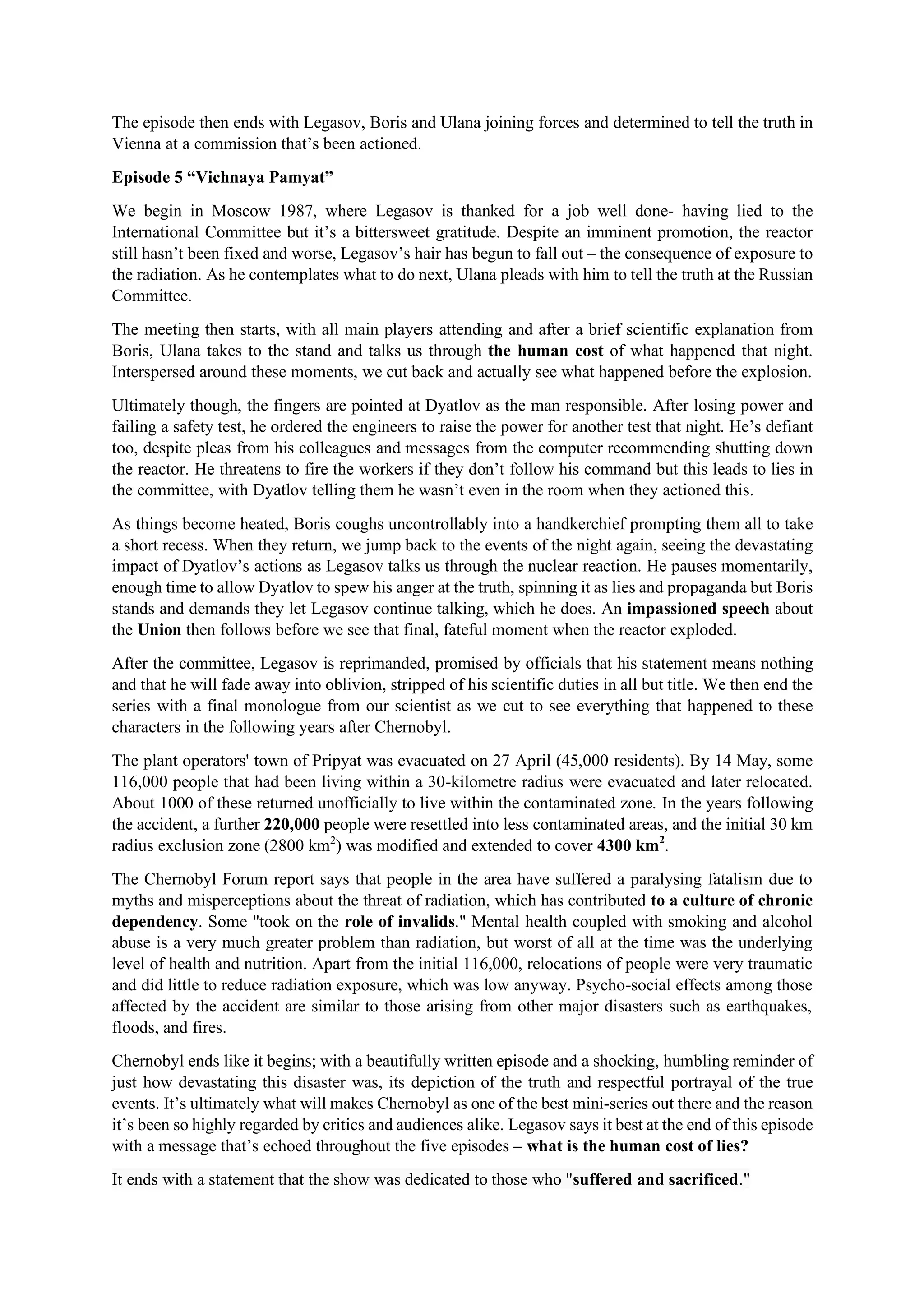 The episode then ends with Legasov, Boris and Ulana joining forces and determined to tell the truth in Vienna at a commission that's been actioned.

Episode 5 "Vichnaya Pamyat"

We begin in Moscow 1987, where Legasov is thanked for a job well done- having lied to the International Committee but it's a bittersweet gratitude. Despite an imminent promotion, the reactor still hasn't been fixed and worse, Legasov's hair has begun to fall out – the consequence of exposure to the radiation. As he contemplates what to do next, Ulana pleads with him to tell the truth at the Russian Committee.

The meeting then starts, with all main players attending and after a brief scientific explanation from Boris, Ulana takes to the stand and talks us through the human cost of what happened that night. Interspersed around these moments, we cut back and actually see what happened before the explosion.

Ultimately though, the fingers are pointed at Dyatlov as the man responsible. After losing power and failing a safety test, he ordered the engineers to raise the power for another test that night. He's defiant too, despite pleas from his colleagues and messages from the computer recommending shutting down the reactor. He threatens to fire the workers if they don't follow his command but this leads to lies in the committee, with Dyatlov telling them he wasn't even in the room when they actioned this.

As things become heated, Boris coughs uncontrollably into a handkerchief prompting them all to take a short recess. When they return, we jump back to the events of the night again, seeing the devastating impact of Dyatlov's actions as Legasov talks us through the nuclear reaction. He pauses momentarily, enough time to allow Dyatlov to spew his anger at the truth, spinning it as lies and propaganda but Boris stands and demands they let Legasov continue talking, which he does. An impassioned speech about the Union then follows before we see that final, fateful moment when the reactor exploded.

After the committee, Legasov is reprimanded, promised by officials that his statement means nothing and that he will fade away into oblivion, stripped of his scientific duties in all but title. We then end the series with a final monologue from our scientist as we cut to see everything that happened to these characters in the following years after Chernobyl.

The plant operators' town of Pripyat was evacuated on 27 April (45,000 residents). By 14 May, some 116,000 people that had been living within a 30-kilometre radius were evacuated and later relocated. About 1000 of these returned unofficially to live within the contaminated zone. In the years following the accident, a further 220,000 people were resettled into less contaminated areas, and the initial 30 km radius exclusion zone (2800 km$^2$) was modified and extended to cover 4300 km$^2$.

The Chernobyl Forum report says that people in the area have suffered a paralysing fatalism due to myths and misperceptions about the threat of radiation, which has contributed to a culture of chronic dependency. Some "took on the role of invalids." Mental health coupled with smoking and alcohol abuse is a very much greater problem than radiation, but worst of all at the time was the underlying level of health and nutrition. Apart from the initial 116,000, relocations of people were very traumatic and did little to reduce radiation exposure, which was low anyway. Psycho-social effects among those affected by the accident are similar to those arising from other major disasters such as earthquakes, floods, and fires.

Chernobyl ends like it begins; with a beautifully written episode and a shocking, humbling reminder of just how devastating this disaster was, its depiction of the truth and respectful portrayal of the true events. It's ultimately what will makes Chernobyl as one of the best mini-series out there and the reason it's been so highly regarded by critics and audiences alike. Legasov says it best at the end of this episode with a message that's echoed throughout the five episodes – what is the human cost of lies?

It ends with a statement that the show was dedicated to those who "suffered and sacrificed."